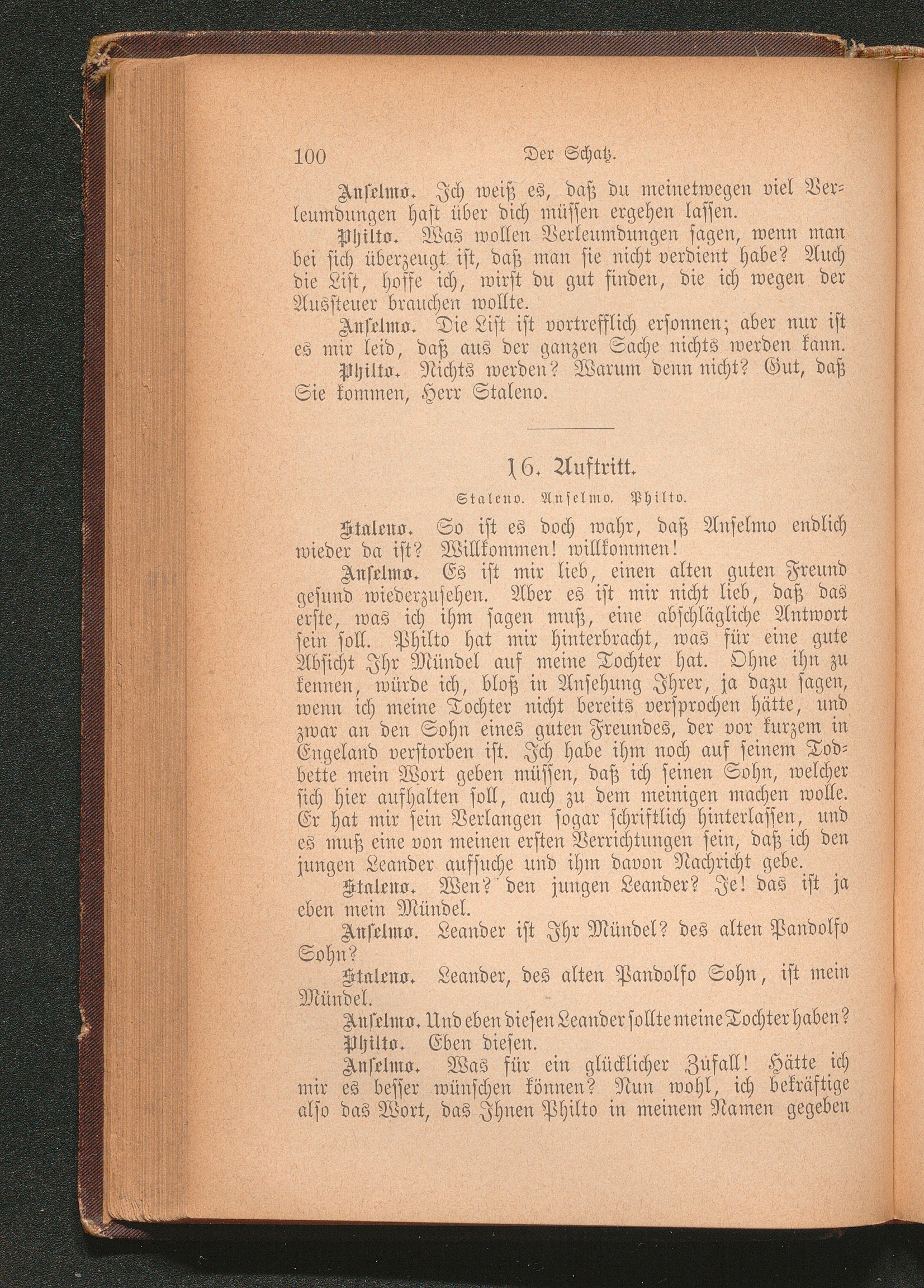 100 Der Schatz.

Anselmo. Ich weiß es, daß du meinetwegen viel Verleumdungen hast über dich müssen ergehen lassen.

Philto. Was wollen Verleumdungen sagen, wenn man bei sich überzeugt ist, daß man sie nicht verdient habe? Auch die List, hoffe ich, wirst du gut finden, die ich wegen der Aussteuer brauchen wollte.

Anselmo. Die List ist vortrefflich ersonnen; aber nur ist es mir leid, daß aus der ganzen Sache nichts werden kann.

Philto. Nichts werden? Warum denn nicht? Gut, daß Sie kommen, Herr Staleno.

16. Auftritt.

Staleno. Anselmo. Philto.

Staleno. So ist es doch wahr, daß Anselmo endlich wieder da ist? Willkommen! willkommen!

Anselmo. Es ist mir lieb, einen alten guten Freund gesund wiederzusehen. Aber es ist mir nicht lieb, daß das erste, was ich ihm sagen muß, eine abschlägliche Antwort sein soll. Philto hat mir hinterbracht, was für eine gute Absicht Ihr Mündel auf meine Tochter hat. Ohne ihn zu kennen, würde ich, bloß in Ansehung Ihrer, ja dazu sagen, wenn ich meine Tochter nicht bereits versprochen hätte, und zwar an den Sohn eines guten Freundes, der vor kurzem in Engeland verstorben ist. Ich habe ihm noch auf seinem Todbette mein Wort geben müssen, daß ich seinen Sohn, welcher sich hier aufhalten soll, auch zu dem meinigen machen wolle. Er hat mir sein Verlangen sogar schriftlich hinterlassen, und es muß eine von meinen ersten Verrichtungen sein, daß ich den jungen Leander aufsuche und ihm davon Nachricht gebe.

Staleno. Wen? den jungen Leander? Je! das ist ja eben mein Mündel.

Anselmo. Leander ist Ihr Mündel? des alten Pandolfo Sohn?

Staleno. Leander, des alten Pandolfo Sohn, ist mein Mündel.

Anselmo. Und eben diesen Leander sollte meine Tochter haben?

Philto. Eben diesen.

Anselmo. Was für ein glücklicher Zufall! Hätte ich mir es besser wünschen können? Nun wohl, ich bekräftige also das Wort, das Ihnen Philto in meinem Namen gegeben